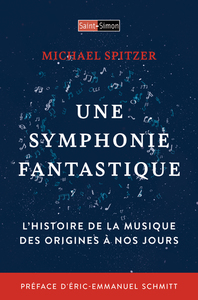 Saint-Simon

MICHAEL SPITZER

UNE SYMPHONIE FANTASTIQUE

L'HISTOIRE DE LA MUSIQUE DES ORIGINES À NOS JOURS

PRÉFACE D'ÉRIC-EMMANUEL SCHMITT